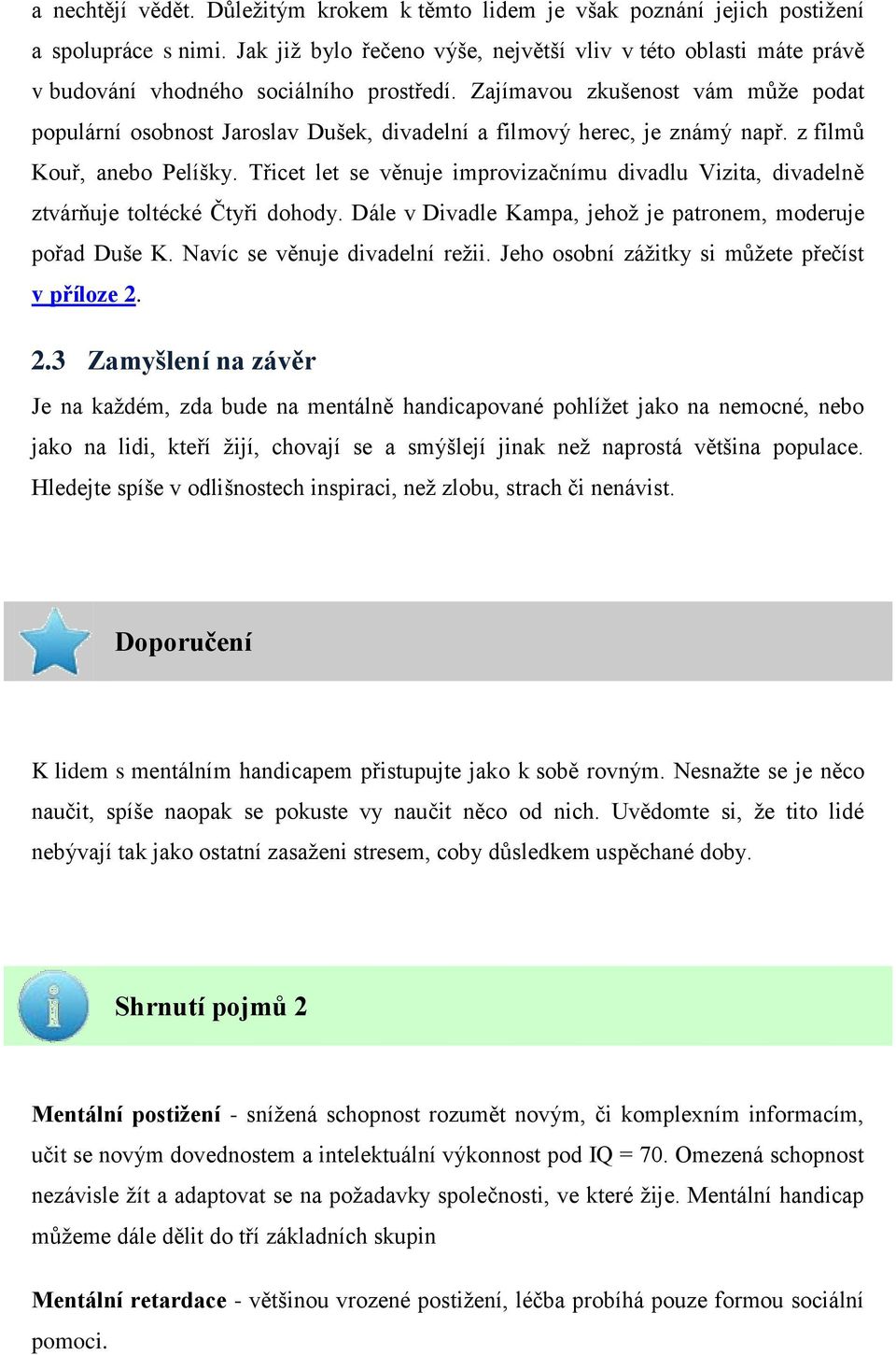 a nechtějí vědět. Důležitým krokem k těmto lidem je však poznání jejich postižení a spolupráce s nimi. Jak již bylo řečeno výše, největší vliv v této oblasti máte právě v budování vhodného sociálního prostředí. Zajímavou zkušenost vám může podat populární osobnost Jaroslav Dušek, divadelní a filmový herec, je známý např. z filmů Kouř, anebo Pelíšky. Třicet let se věnuje improvizačnímu divadlu Vizita, divadelně ztvárňuje toltécké Čtyři dohody. Dále v Divadle Kampa, jehož je patronem, moderuje pořad Duše K. Navíc se věnuje divadelní režii. Jeho osobní zážitky si můžete přečíst v příloze 2.

2.3 Zamyšlení na závěr

Je na každém, zda bude na mentálně handicapované pohlížet jako na nemocné, nebo jako na lidi, kteří žijí, chovají se a smýšlejí jinak než naprostá většina populace. Hledejte spíše v odlišnostech inspiraci, než zlobu, strach či nenávist.

Doporučení

K lidem s mentálním handicapem přistupujte jako k sobě rovným. Nesnažte se je něco naučit, spíše naopak se pokuste vy naučit něco od nich. Uvědomte si, že tito lidé nebývají tak jako ostatní zasaženi stresem, coby důsledkem uspěchané doby.

Shrnutí pojmů 2

Mentální postižení - snížená schopnost rozumět novým, či komplexním informacím, učit se novým dovednostem a intelektuální výkonnost pod IQ = 70. Omezená schopnost nezávisle žít a adaptovat se na požadavky společnosti, ve které žije. Mentální handicap můžeme dále dělit do tří základních skupin

Mentální retardace - většinou vrozené postižení, léčba probíhá pouze formou sociální pomoci.